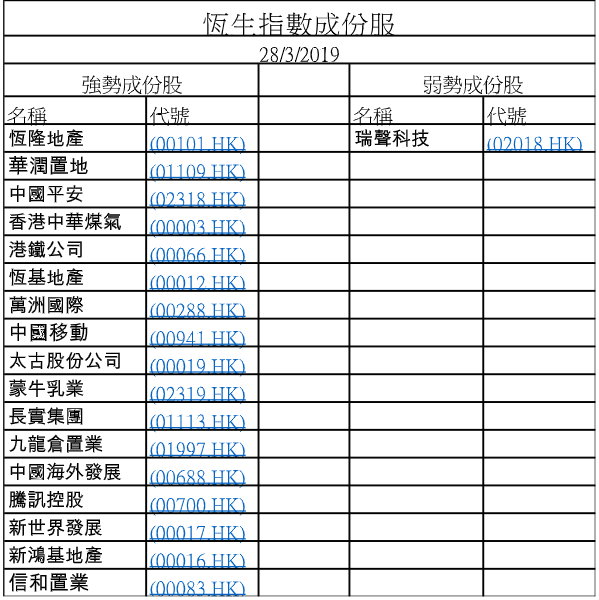 恆生指數成份股

28/3/2019

| 強勢成份股 | | | 弱勢成份股 | |
|---|---|---|---|---|
| 名稱 | 代號 | | 名稱 | 代號 |
| 恆隆地產 | (00101.HK) | | 瑞聲科技 | (02018.HK) |
| 華潤置地 | (01109.HK) | | | |
| 中國平安 | (02318.HK) | | | |
| 香港中華煤氣 | (00003.HK) | | | |
| 港鐵公司 | (00066.HK) | | | |
| 恆基地產 | (00012.HK) | | | |
| 萬洲國際 | (00288.HK) | | | |
| 中國移動 | (00941.HK) | | | |
| 太古股份公司 | (00019.HK) | | | |
| 蒙牛乳業 | (02319.HK) | | | |
| 長實集團 | (01113.HK) | | | |
| 九龍倉置業 | (01997.HK) | | | |
| 中國海外發展 | (00688.HK) | | | |
| 騰訊控股 | (00700.HK) | | | |
| 新世界發展 | (00017.HK) | | | |
| 新鴻基地產 | (00016.HK) | | | |
| 信和置業 | (00083.HK) | | | |